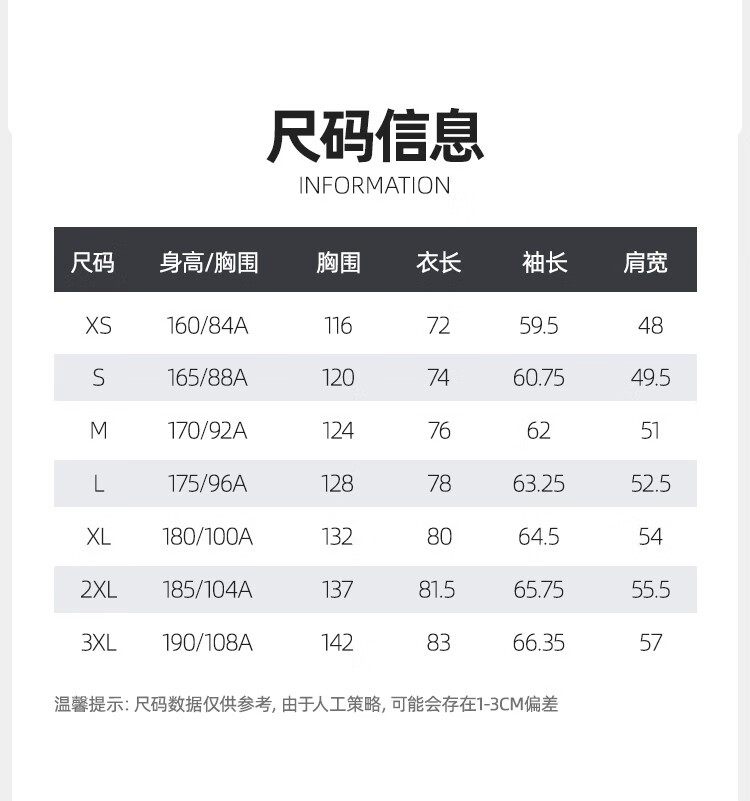 尺码信息
INFORMATION

| 尺码 | 身高/胸围 | 胸围 | 衣长 | 袖长 | 肩宽 |
|---|---|---|---|---|---|
| XS | 160/84A | 116 | 72 | 59.5 | 48 |
| S | 165/88A | 120 | 74 | 60.75 | 49.5 |
| M | 170/92A | 124 | 76 | 62 | 51 |
| L | 175/96A | 128 | 78 | 63.25 | 52.5 |
| XL | 180/100A | 132 | 80 | 64.5 | 54 |
| 2XL | 185/104A | 137 | 81.5 | 65.75 | 55.5 |
| 3XL | 190/108A | 142 | 83 | 66.35 | 57 |

温馨提示: 尺码数据仅供参考, 由于人工策略, 可能会存在1-3CM偏差